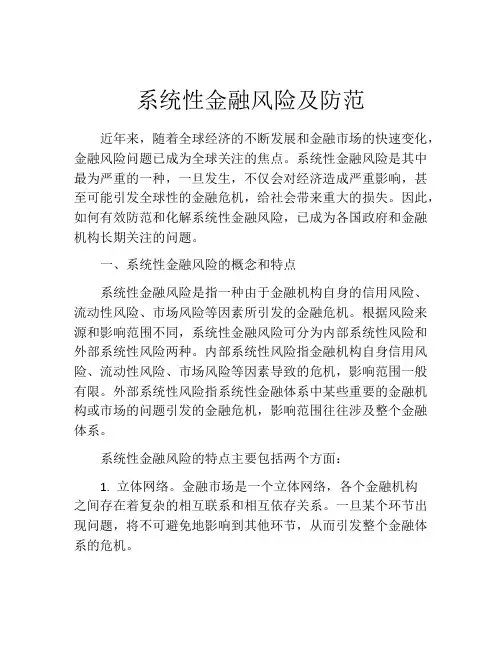 系统性金融风险及防范

近年来，随着全球经济的不断发展和金融市场的快速变化，金融风险问题已成为全球关注的焦点。系统性金融风险是其中最为严重的一种，一旦发生，不仅会对经济造成严重影响，甚至可能引发全球性的金融危机，给社会带来重大的损失。因此，如何有效防范和化解系统性金融风险，已成为各国政府和金融机构长期关注的问题。

一、系统性金融风险的概念和特点

系统性金融风险是指一种由于金融机构自身的信用风险、流动性风险、市场风险等因素所引发的金融危机。根据风险来源和影响范围不同，系统性金融风险可分为内部系统性风险和外部系统性风险两种。内部系统性风险指金融机构自身信用风险、流动性风险、市场风险等因素导致的危机，影响范围一般有限。外部系统性风险指系统性金融体系中某些重要的金融机构或市场的问题引发的金融危机，影响范围往往涉及整个金融体系。

系统性金融风险的特点主要包括两个方面：

1. 立体网络。金融市场是一个立体网络，各个金融机构之间存在着复杂的相互联系和相互依存关系。一旦某个环节出现问题，将不可避免地影响到其他环节，从而引发整个金融体系的危机。